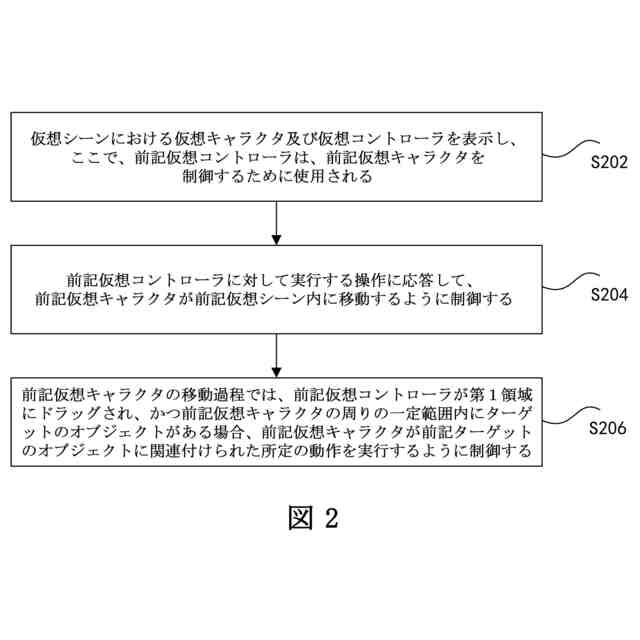 仮想シーンにおける仮想キャラクタ及び仮想コントローラを表示し、ここで、前記仮想コントローラは、前記仮想キャラクタを制御するために使用される

S202

前記仮想コントローラに対して実行する操作に応答して、前記仮想キャラクタが前記仮想シーン内に移動するように制御する

S204

前記仮想キャラクタの移動過程では、前記仮想コントローラが第１領域にドラッグされ、かつ前記仮想キャラクタの周りの一定範囲内にターゲットのオブジェクトがある場合、前記仮想キャラクタが前記ターゲットのオブジェクトに関連付けられた所定の動作を実行するように制御する

S206

図 2